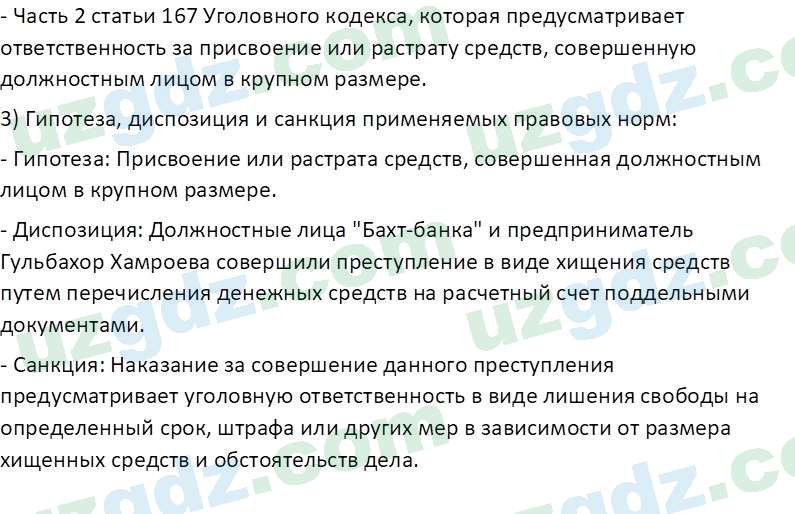 - Часть 2 статьи 167 Уголовного кодекса, которая предусматривает ответственность за присвоение или растрату средств, совершенную должностным лицом в крупном размере.

3) Гипотеза, диспозиция и санкция применяемых правовых норм:

- Гипотеза: Присвоение или растрата средств, совершенная должностным лицом в крупном размере.

- Диспозиция: Должностные лица "Бахт-банка" и предприниматель Гульбахор Хамроева совершили преступление в виде хищения средств путем перечисления денежных средств на расчетный счет поддельными документами.

- Санкция: Наказание за совершение данного преступления предусматривает уголовную ответственность в виде лишения свободы на определенный срок, штрафа или других мер в зависимости от размера хищенных средств и обстоятельств дела.

uzgdz.com uzgdz.com uzgdz.com uzgdz.com uzgdz.com